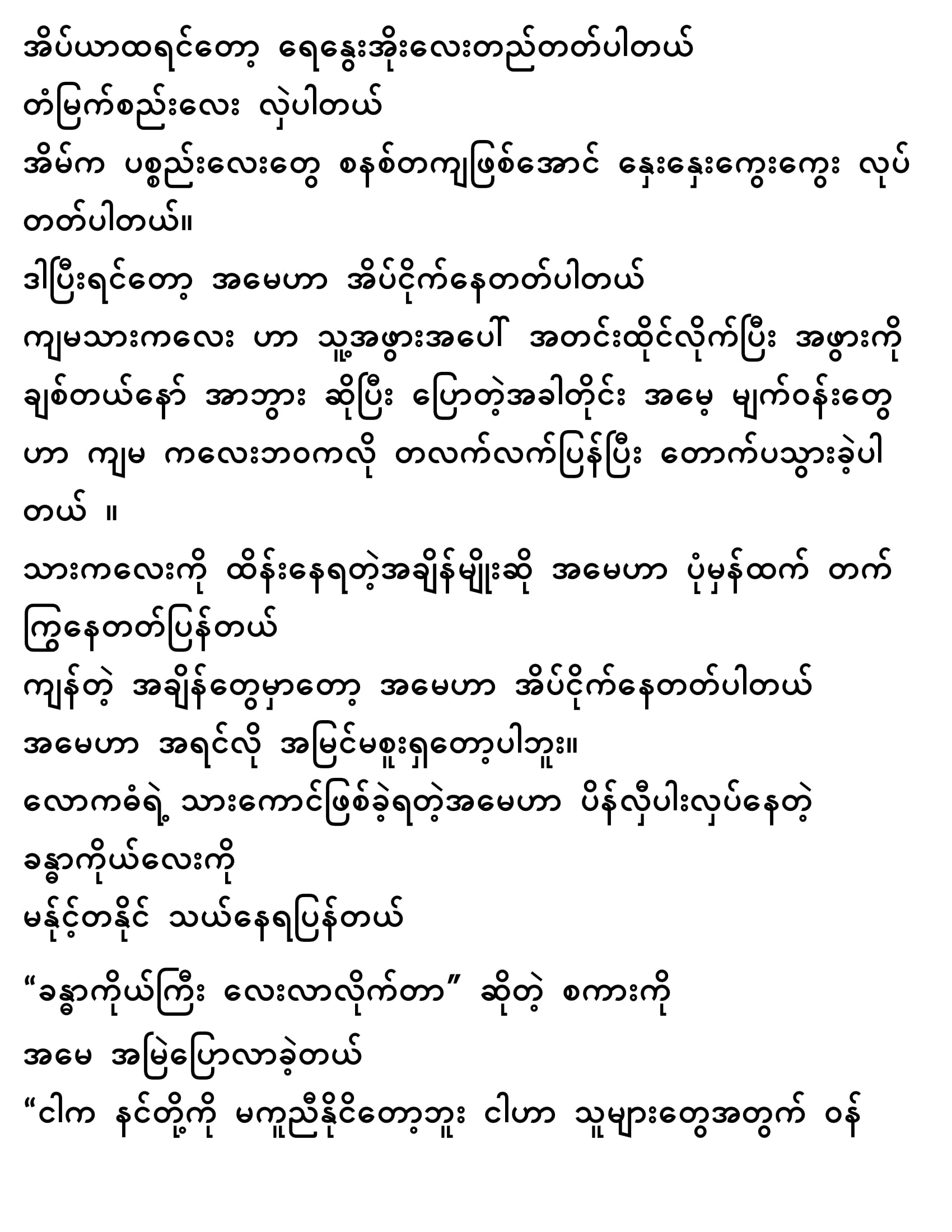 အိပ်ယာထရင်တော့ ရေနွေးအိုးလေးတည်တတ်ပါတယ်

တံမြက်စည်းလေး လှဲပါတယ်

အိမ်က ပစ္စည်းလေးတွေ စနစ်တကျဖြစ်အောင် နှေးနှေးကွေးကွေး လုပ်တတ်ပါတယ်။

ဒါပြီးရင်တော့ အမေဟာ အိပ်ငိုက်နေတတ်ပါတယ်

ကျမသားကလေး ဟာ သူ့အဖွားအပေါ် အတင်းထိုင်လိုက်ပြီး အဖွားကို ချစ်တယ်နော် အာဘွား ဆိုပြီး ပြောတဲ့အခါတိုင်း အမေ့ မျက်ဝန်းတွေဟာ ကျမ ကလေးဘဝကလို တလက်လက်ပြန်ပြီး တောက်ပသွားခဲ့ပါတယ် ။

သားကလေးကို ထိန်းနေရတဲ့အချိန်မျိုးဆို အမေဟာ ပုံမှန်ထက် တက်ကြွနေတတ်ပြန်တယ်

ကျန်တဲ့ အချိန်တွေမှာတော့ အမေဟာ အိပ်ငိုက်နေတတ်ပါတယ်

အမေဟာ အရင်လို အမြင်မစူးရှတော့ပါဘူး။

လောကဓံရဲ့ သားကောင်ဖြစ်ခဲ့ရတဲ့အမေဟာ ပိန်လှီပါးလှပ်နေတဲ့ ခန္ဓာကိုယ်လေးကို

မနိုင့်တနိုင် သယ်နေရပြန်တယ်

"ခန္ဓာကိုယ်ကြီး လေးလာလိုက်တာ" ဆိုတဲ့ စကားကို

အမေ အမြဲပြောလာခဲ့တယ်

"ငါက နင်တို့ကို မကူညီနိုင်တော့ဘူး ငါဟာ သူများတွေအတွက် ဝန်